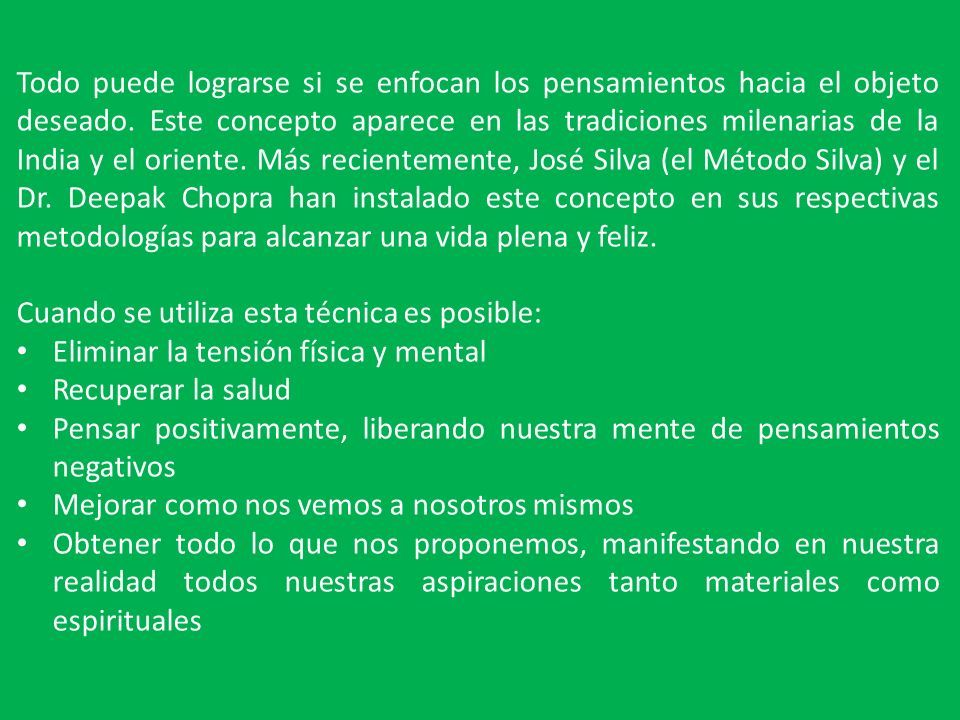 Todo puede lograrse si se enfocan los pensamientos hacia el objeto deseado. Este concepto aparece en las tradiciones milenarias de la India y el oriente. Más recientemente, José Silva (el Método Silva) y el Dr. Deepak Chopra han instalado este concepto en sus respectivas metodologías para alcanzar una vida plena y feliz.

Cuando se utiliza esta técnica es posible:
• Eliminar la tensión física y mental
• Recuperar la salud
• Pensar positivamente, liberando nuestra mente de pensamientos negativos
• Mejorar como nos vemos a nosotros mismos
• Obtener todo lo que nos proponemos, manifestando en nuestra realidad todos nuestras aspiraciones tanto materiales como espirituales